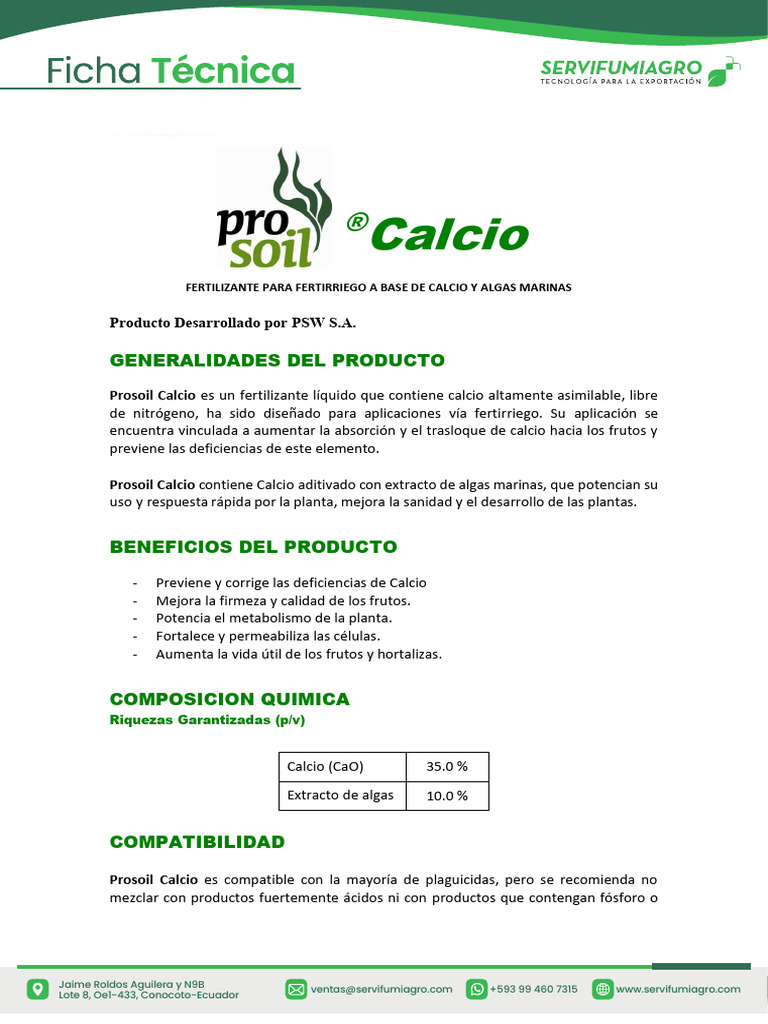 Ficha Técnica

SERVIFUMIAGRO
TECNOLOGÍA PARA LA EXPORTACIÓN

pro soil ® Calcio

FERTILIZANTE PARA FERTIRRIEGO A BASE DE CALCIO Y ALGAS MARINAS

Producto Desarrollado por PSW S.A.

GENERALIDADES DEL PRODUCTO

Prosoil Calcio es un fertilizante líquido que contiene calcio altamente asimilable, libre de nitrógeno, ha sido diseñado para aplicaciones vía fertirriego. Su aplicación se encuentra vinculada a aumentar la absorción y el trasloque de calcio hacia los frutos y previene las deficiencias de este elemento.

Prosoil Calcio contiene Calcio aditivado con extracto de algas marinas, que potencian su uso y respuesta rápida por la planta, mejora la sanidad y el desarrollo de las plantas.

BENEFICIOS DEL PRODUCTO

- Previene y corrige las deficiencias de Calcio
- Mejora la firmeza y calidad de los frutos.
- Potencia el metabolismo de la planta.
- Fortalece y permeabiliza las células.
- Aumenta la vida útil de los frutos y hortalizas.

COMPOSICION QUIMICA
Riquezas Garantizadas (p/v)

| Calcio (CaO) | 35.0 % |
|---|---|
| Extracto de algas | 10.0 % |

COMPATIBILIDAD

Prosoil Calcio es compatible con la mayoría de plaguicidas, pero se recomienda no mezclar con productos fuertemente ácidos ni con productos que contengan fósforo o

Jaime Roldos Aguilera y N9B
Lote 8, Oe1-433, Conocoto-Ecuador
ventas@servifumiagro.com
+593 99 460 7315
www.servifumiagro.com